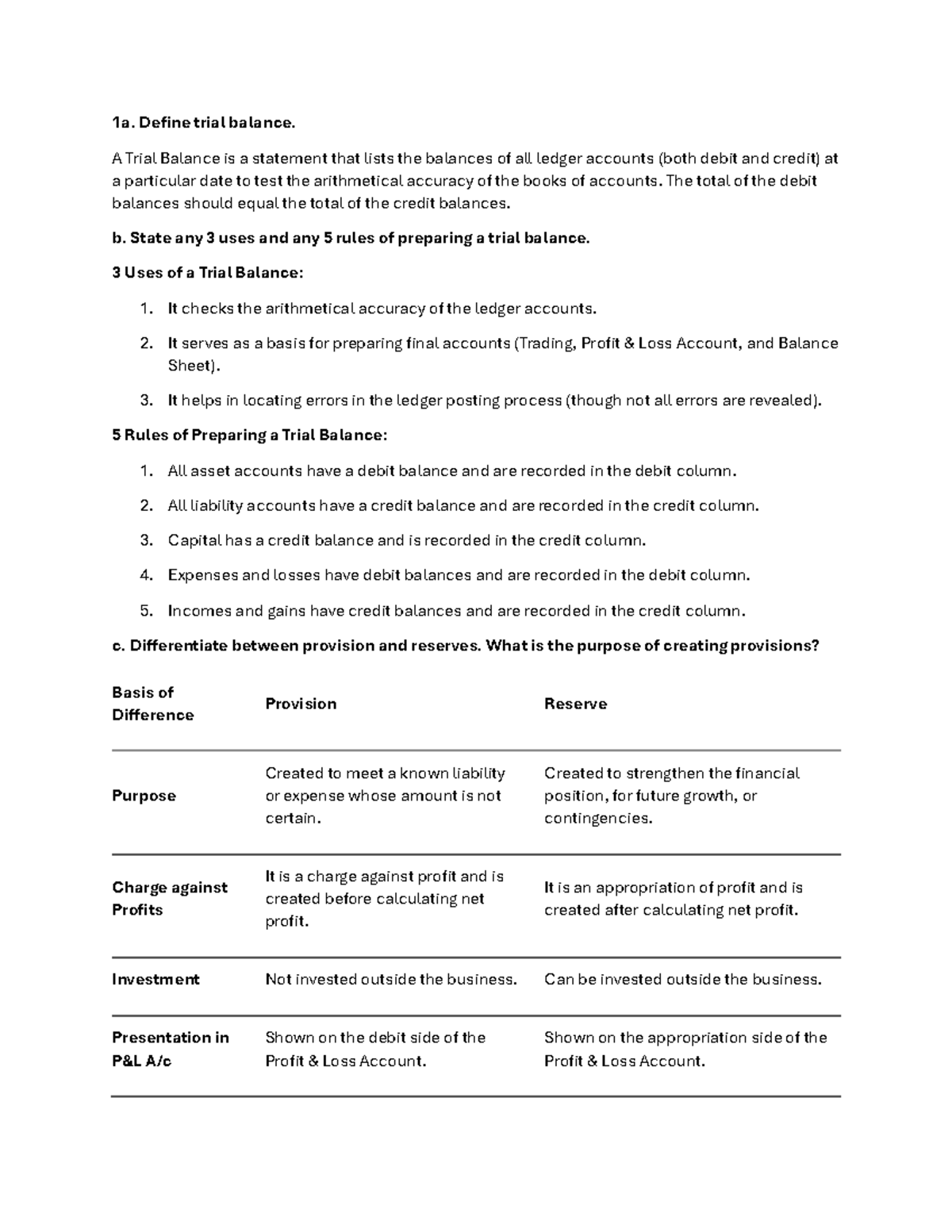 1a. Define trial balance.

A Trial Balance is a statement that lists the balances of all ledger accounts (both debit and credit) at a particular date to test the arithmetical accuracy of the books of accounts. The total of the debit balances should equal the total of the credit balances.

b. State any 3 uses and any 5 rules of preparing a trial balance.

3 Uses of a Trial Balance:

1. It checks the arithmetical accuracy of the ledger accounts.
2. It serves as a basis for preparing final accounts (Trading, Profit & Loss Account, and Balance Sheet).
3. It helps in locating errors in the ledger posting process (though not all errors are revealed).

5 Rules of Preparing a Trial Balance:

1. All asset accounts have a debit balance and are recorded in the debit column.
2. All liability accounts have a credit balance and are recorded in the credit column.
3. Capital has a credit balance and is recorded in the credit column.
4. Expenses and losses have debit balances and are recorded in the debit column.
5. Incomes and gains have credit balances and are recorded in the credit column.

c. Differentiate between provision and reserves. What is the purpose of creating provisions?

| Basis of Difference | Provision | Reserve |
|---|---|---|
| Purpose | Created to meet a known liability or expense whose amount is not certain. | Created to strengthen the financial position, for future growth, or contingencies. |
| Charge against Profits | It is a charge against profit and is created before calculating net profit. | It is an appropriation of profit and is created after calculating net profit. |
| Investment | Not invested outside the business. | Can be invested outside the business. |
| Presentation in P&L A/c | Shown on the debit side of the Profit & Loss Account. | Shown on the appropriation side of the Profit & Loss Account. |